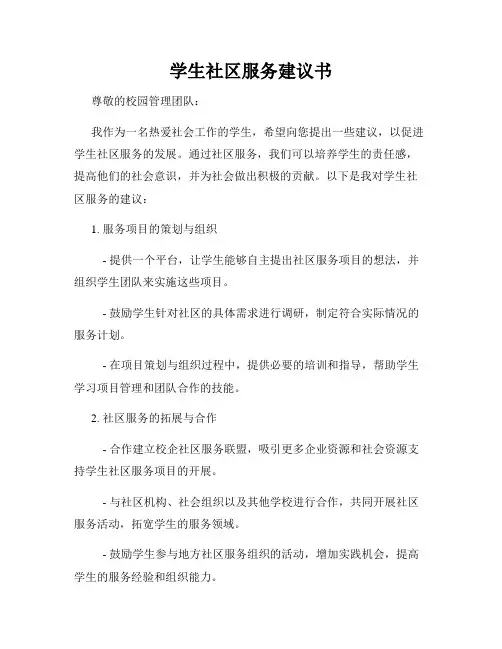 学生社区服务建议书

尊敬的校园管理团队：

我作为一名热爱社会工作的学生，希望向您提出一些建议，以促进学生社区服务的发展。通过社区服务，我们可以培养学生的责任感，提高他们的社会意识，并为社会做出积极的贡献。以下是我对学生社区服务的建议：

1. 服务项目的策划与组织

- 提供一个平台，让学生能够自主提出社区服务项目的想法，并组织学生团队来实施这些项目。

- 鼓励学生针对社区的具体需求进行调研，制定符合实际情况的服务计划。

- 在项目策划与组织过程中，提供必要的培训和指导，帮助学生学习项目管理和团队合作的技能。

2. 社区服务的拓展与合作

- 合作建立校企社区服务联盟，吸引更多企业资源和社会资源支持学生社区服务项目的开展。

- 与社区机构、社会组织以及其他学校进行合作，共同开展社区服务活动，拓宽学生的服务领域。

- 鼓励学生参与地方社区服务组织的活动，增加实践机会，提高学生的服务经验和组织能力。